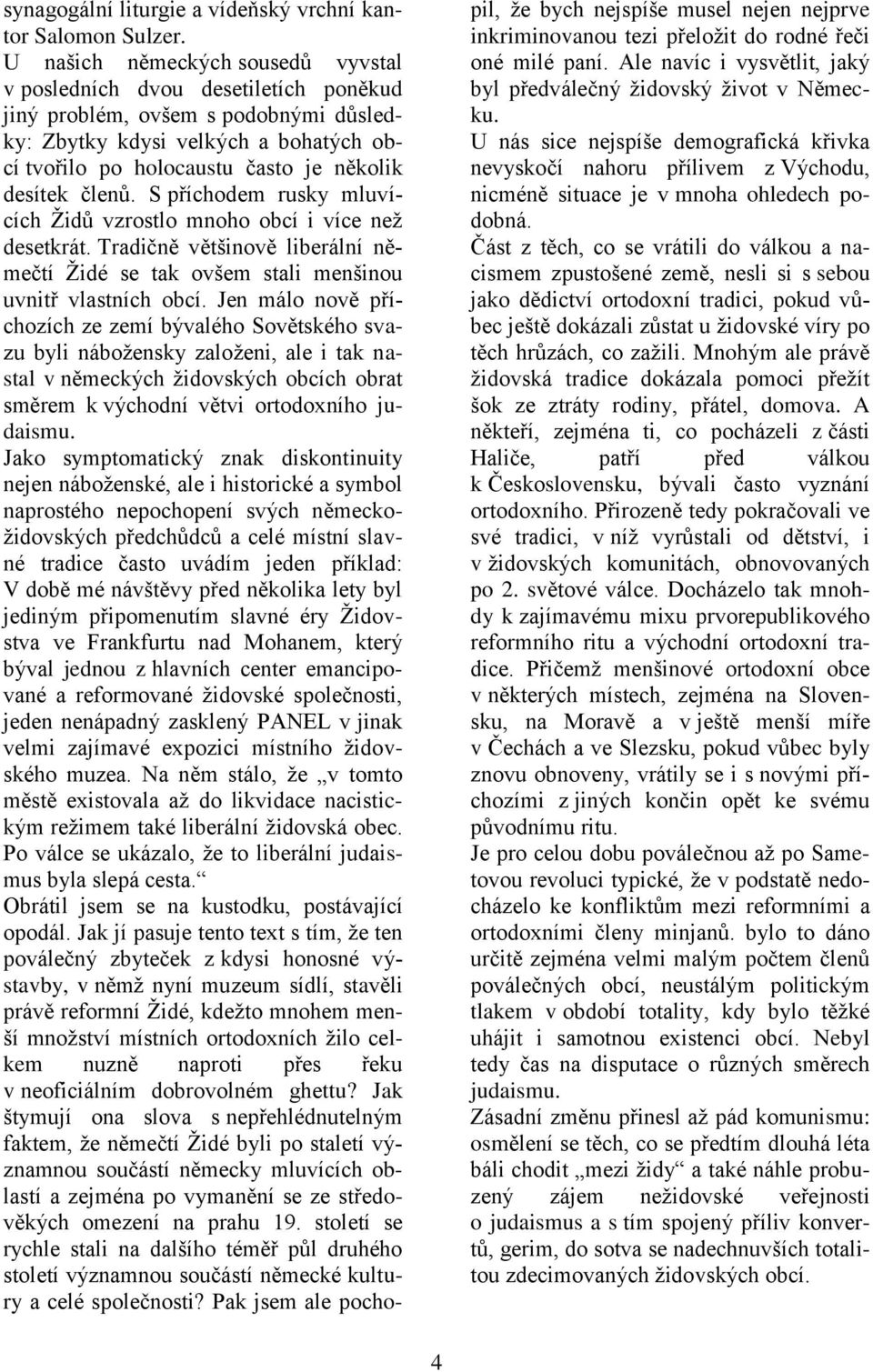 synagogální liturgie a vídeňský vrchní kantor Salomon Sulzer.
U našich německých sousedů vyvstal v posledních dvou desetiletích poněkud jiný problém, ovšem s podobnými důsledky: Zbytky kdysi velkých a bohatých obcí tvořilo po holocaustu často je několik desítek členů. S příchodem rusky mluvících Židů vzrostlo mnoho obcí i více než desetkrát. Tradičně většinově liberální němečtí Židé se tak ovšem stali menšinou uvnitř vlastních obcí. Jen málo nově příchozích ze zemí bývalého Sovětského svazu byli nábožensky založeni, ale i tak nastal v německých židovských obcích obrat směrem k východní větvi ortodoxního judaismu.
Jako symptomatický znak diskontinuity nejen náboženské, ale i historické a symbol naprostého nepochopení svých německo-židovských předchůdců a celé místní slavné tradice často uvádím jeden příklad: V době mé návštěvy před několika lety byl jediným připomenutím slavné éry Židovstva ve Frankfurtu nad Mohanem, který býval jednou z hlavních center emancipované a reformované židovské společnosti, jeden nenápadný zasklený PANEL v jinak velmi zajímavé expozici místního židovského muzea. Na něm stálo, že „v tomto městě existovala až do likvidace nacistickým režimem také liberální židovská obec. Po válce se ukázalo, že to liberální judaismus byla slepá cesta.“
Obrátil jsem se na kustodku, postávající opodál. Jak jí pasuje tento text s tím, že ten poválečný zbyteček z kdysi honosné výstavby, v němž nyní muzeum sídlí, stavěli právě reformní Židé, kdežto mnohem menší množství místních ortodoxních žilo celkem nuzně naproti přes řeku v neoficiálním dobrovolném ghettu? Jak štymují ona slova s nepřehlédnutelným faktem, že němečtí Židé byli po staletí významnou součástí německy mluvících oblastí a zejména po vymanění se ze středověkých omezení na prahu 19. století se rychle stali na dalšího téměř půl druhého století významnou součástí německé kultury a celé společnosti? Pak jsem ale pochopil, že bych nejspíše musel nejen nejprve inkriminovanou tezi přeložit do rodné řeči oné milé paní. Ale navíc i vysvětlit, jaký byl předválečný židovský život v Německu.
U nás sice nejspíše demografická křivka nevyskočí nahoru přílivem z Východu, nicméně situace je v mnoha ohledech podobná.
Část z těch, co se vrátili do válkou a nacismem zpustošené země, nesli si s sebou jako dědictví ortodoxní tradici, pokud vůbec ještě dokázali zůstat u židovské víry po těch hrůzách, co zažili. Mnohým ale právě židovská tradice dokázala pomoci přežít šok ze ztráty rodiny, přátel, domova. A někteří, zejména ti, co pocházeli z části Haliče, patří před válkou k Československu, bývali často vyznání ortodoxního. Přirozeně tedy pokračovali ve své tradici, v níž vyrůstali od dětství, i v židovských komunitách, obnovovaných po 2. světové válce. Docházelo tak mnohdy k zajímavému mixu prvorepublikového reformního ritu a východní ortodoxní tradice. Přičemž menšinové ortodoxní obce v některých místech, zejména na Slovensku, na Moravě a v ještě menší míře v Čechách a ve Slezsku, pokud vůbec byly znovu obnoveny, vrátily se i s novými příchozími z jiných končin opět ke svému původnímu ritu.
Je pro celou dobu poválečnou až po Sametovou revoluci typické, že v podstatě nedocházelo ke konfliktům mezi reformními a ortodoxními členy minjanů. bylo to dáno určitě zejména velmi malým počtem členů poválečných obcí, neustálým politickým tlakem v období totality, kdy bylo těžké uhájit i samotnou existenci obcí. Nebyl tedy čas na disputace o různých směrech judaismu.
Zásadní změnu přinesl až pád komunismu: osmělení se těch, co se předtím dlouhá léta báli chodit „mezi židy“ a také náhle probuzený zájem nežidovské veřejnosti o judaismus a s tím spojený příliv konvertů, gerim, do sotva se nadechnuvších totalitou zdecimovaných židovských obcí.

4